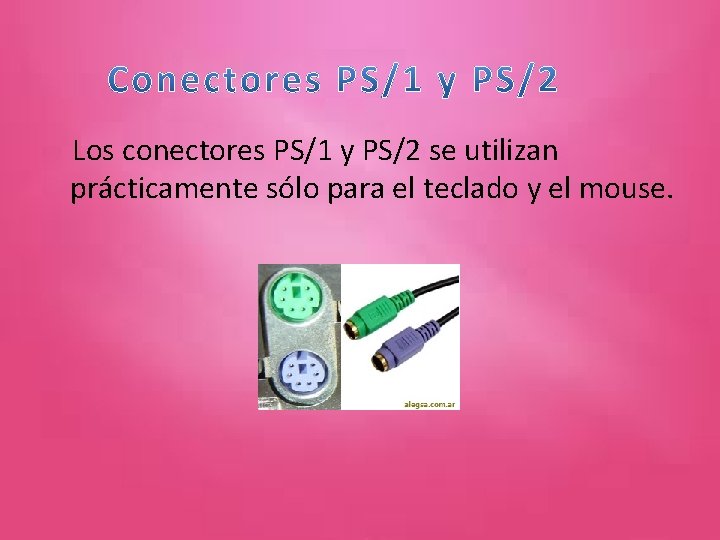 Conectores PS/1 y PS/2

Los conectores PS/1 y PS/2 se utilizan prácticamente sólo para el teclado y el mouse.

alegsa.com.ar